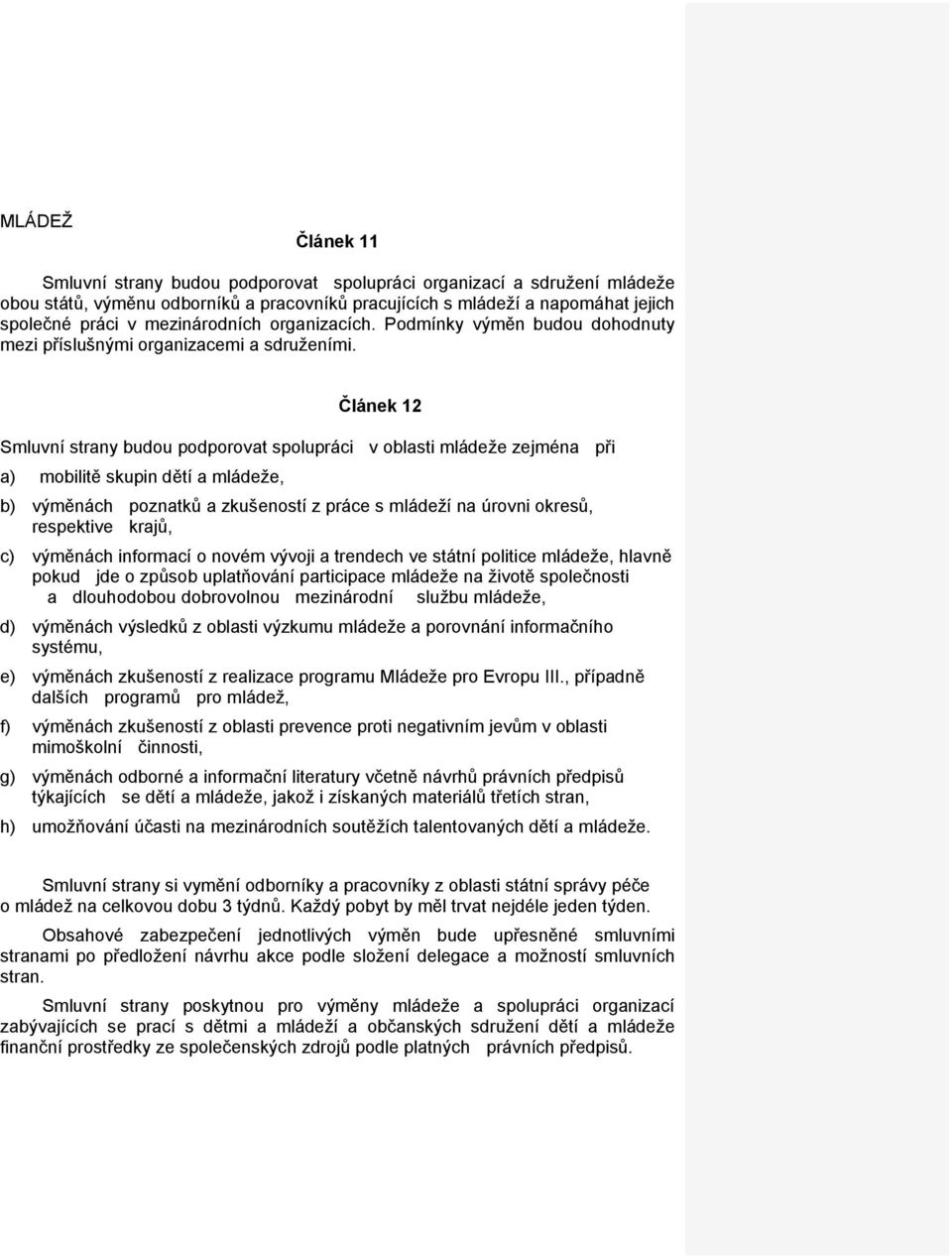 MLÁDEŽ

Článek 11

Smluvní strany budou podporovat spolupráci organizací a sdružení mládeže obou států, výměnu odborníků a pracovníků pracujících s mládeží a napomáhat jejich společné práci v mezinárodních organizacích. Podmínky výměn budou dohodnuty mezi příslušnými organizacemi a sdruženími.

Článek 12

Smluvní strany budou podporovat spolupráci v oblasti mládeže zejména při

a) mobilitě skupin dětí a mládeže,

b) výměnách poznatků a zkušeností z práce s mládeží na úrovni okresů, respektive krajů,

c) výměnách informací o novém vývoji a trendech ve státní politice mládeže, hlavně pokud jde o způsob uplatňování participace mládeže na životě společnosti a dlouhodobou dobrovolnou mezinárodní službu mládeže,

d) výměnách výsledků z oblasti výzkumu mládeže a porovnání informačního systému,

e) výměnách zkušeností z realizace programu Mládeže pro Evropu III., případně dalších programů pro mládež,

f) výměnách zkušeností z oblasti prevence proti negativním jevům v oblasti mimoškolní činnosti,

g) výměnách odborné a informační literatury včetně návrhů právních předpisů týkajících se dětí a mládeže, jakož i získaných materiálů třetích stran,

h) umožňování účasti na mezinárodních soutěžích talentovaných dětí a mládeže.

Smluvní strany si vymění odborníky a pracovníky z oblasti státní správy péče o mládež na celkovou dobu 3 týdnů. Každý pobyt by měl trvat nejdéle jeden týden.

Obsahové zabezpečení jednotlivých výměn bude upřesněné smluvními stranami po předložení návrhu akce podle složení delegace a možností smluvních stran.

Smluvní strany poskytnou pro výměny mládeže a spolupráci organizací zabývajících se prací s dětmi a mládeží a občanských sdružení dětí a mládeže finanční prostředky ze společenských zdrojů podle platných právních předpisů.